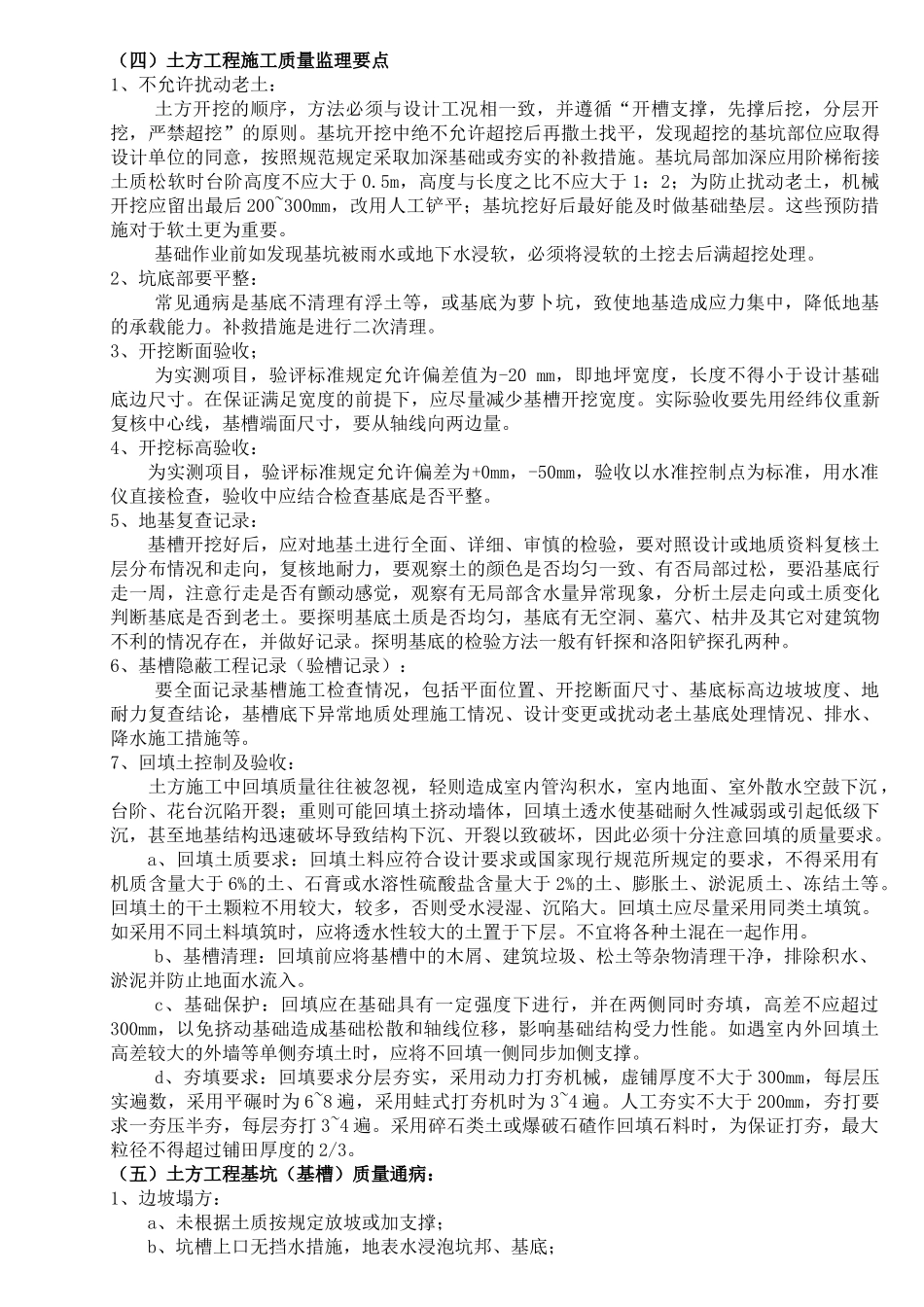 （四）土方工程施工质量监理要点
1、不允许扰动老土：

土方开挖的顺序，方法必须与设计工况相一致，并遵循“开槽支撑，先撑后挖，分层开挖，严禁超挖”的原则。基坑开挖中绝不允许超挖后再撒土找平，发现超挖的基坑部位应取得设计单位的同意，按照规范规定采取加深基础或夯实的补救措施。基坑局部加深应用阶梯衔接土质松软时台阶高度不应大于 0.5m，高度与长度之比不应大于 1：2；为防止扰动老土，机械开挖应留出最后 200~300mm，改用人工铲平；基坑挖好后最好能及时做基础垫层。这些预防措施对于软土更为重要。

基础作业前如发现基坑被雨水或地下水浸软，必须将浸软的土挖去后满超挖处理。
2、坑底部要平整：

常见通病是基底不清理有浮土等，或基底为萝卜坑，致使地基造成应力集中，降低地基的承载能力。补救措施是进行二次清理。
3、开挖断面验收；

为实测项目，验评标准规定允许偏差值为-20 mm，即地坪宽度，长度不得小于设计基础底边尺寸。在保证满足宽度的前提下，应尽量减少基槽开挖宽度。实际验收要先用经纬仪重新复核中心线，基槽端面尺寸，要从轴线向两边量。
4、开挖标高验收：

为实测项目，验评标准规定允许偏差为+0mm，-50mm，验收以水准控制点为标准，用水准仪直接检查，验收中应结合检查基底是否平整。
5、地基复查记录：

基槽开挖好后，应对地基土进行全面、详细、审慎的检验，要对照设计或地质资料复核土层分布情况和走向，复核地耐力，要观察土的颜色是否均匀一致、有否局部过松，要沿基底行走一周，注意行走是否有颤动感觉，观察有无局部含水量异常现象，分析土层走向或土质变化判断基底是否到老土。要探明基底土质是否均匀，基底有无空洞、墓穴、枯井及其它对建筑物不利的情况存在，并做好记录。探明基底的检验方法一般有钎探和洛阳铲探孔两种。
6、基槽隐蔽工程记录（验槽记录）：

要全面记录基槽施工检查情况，包括平面位置、开挖断面尺寸、基底标高边坡坡度、地耐力复查结论，基槽底下异常地质处理施工情况、设计变更或扰动老土基底处理情况、排水、降水施工措施等。
7、回填土控制及验收：

土方施工中回填质量往往被忽视，轻则造成室内管沟积水，室内地面、室外散水空鼓下沉，台阶、花台沉陷开裂；重则可能回填土挤动墙体，回填土透水使基础耐久性减弱或引起低级下沉，甚至地基结构迅速破坏导致结构下沉、开裂以致破坏，因此必须十分注意回填的质量要求。

a、回填土质要求：回填土料应符合设计要求或国家现行规范所规定的要求，不得采用有机质含量大于 6%的土、石膏或水溶性硫酸盐含量大于 2%的土、膨胀土、淤泥质土、冻结土等。回填土的干土颗粒不用较大，较多，否则受水浸湿、沉陷大。回填土应尽量采用同类土填筑。如采用不同土料填筑时，应将透水性较大的土置于下层。不宜将各种土混在一起作用。

b、基槽清理：回填前应将基槽中的木屑、建筑垃圾、松土等杂物清理干净，排除积水、淤泥并防止地面水流入。

c、基础保护：回填应在基础具有一定强度下进行，并在两侧同时夯填，高差不应超过 300mm，以免挤动基础造成基础松散和轴线位移，影响基础结构受力性能。如遇室内外回填土高差较大的外墙等单侧夯填土时，应将不回填一侧同步加侧支撑。

d、夯填要求：回填要求分层夯实，采用动力打夯机械，虚铺厚度不大于 300mm，每层压实遍数，采用平碾时为 6~8 遍，采用蛙式打夯机时为 3~4 遍。人工夯实不大于 200mm，夯打要求一夯压半夯，每层夯打 3~4 遍。采用碎石类土或爆破石碴作回填石料时，为保证打夯，最大粒径不得超过铺田厚度的 2/3。
（五）土方工程基坑（基槽）质量通病：
1、边坡塌方：

a、未根据土质按规定放坡或加支撑；

b、坑槽上口无挡水措施，地表水浸泡坑邦、基底；